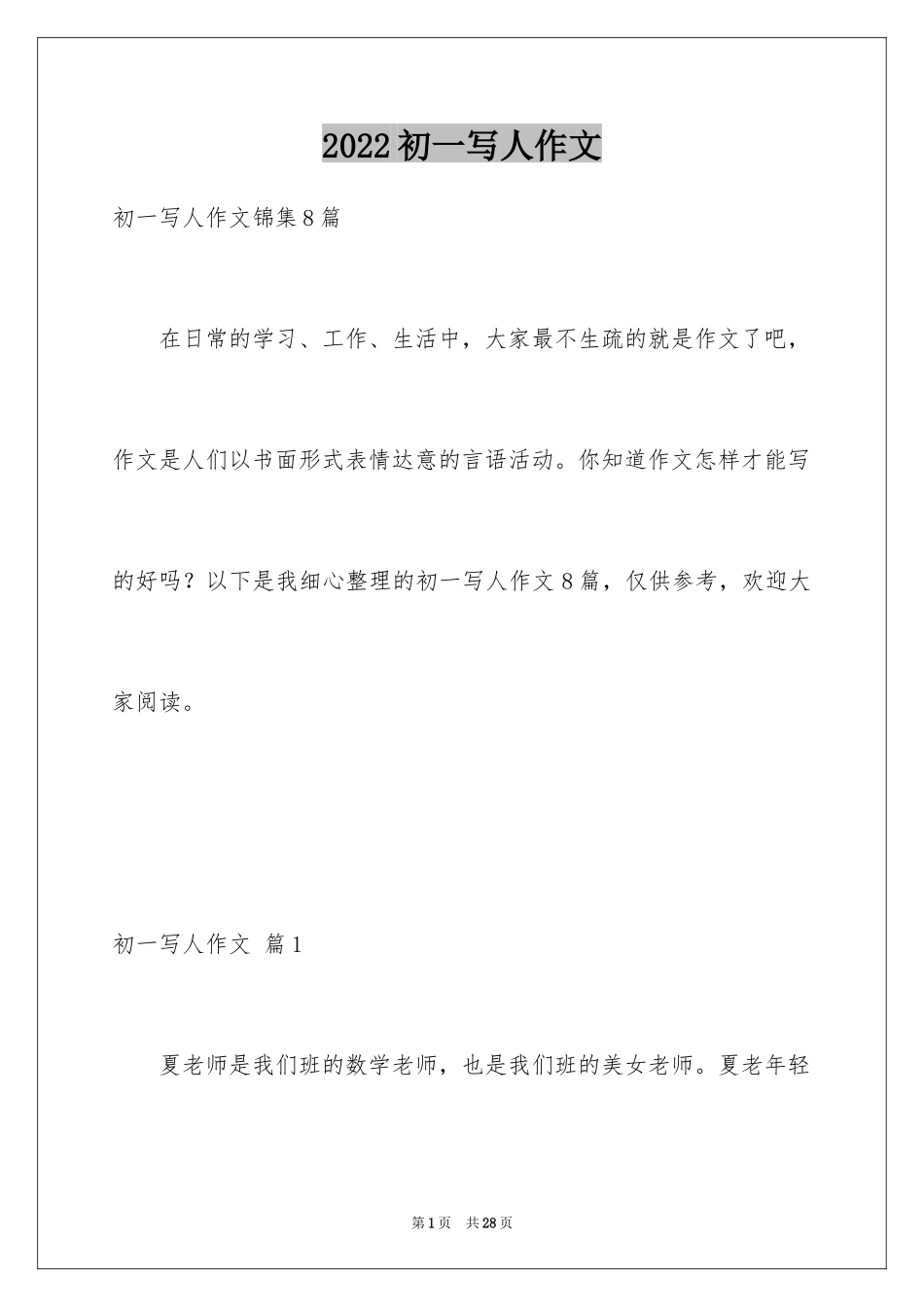 2022初一写人作文

初一写人作文锦集8篇

在日常的学习、工作、生活中，大家最不生疏的就是作文了吧，作文是人们以书面形式表情达意的言语活动。你知道作文怎样才能写的好吗？以下是我细心整理的初一写人作文8篇，仅供参考，欢迎大家阅读。

初一写人作文 篇1

夏老师是我们班的数学老师，也是我们班的美女老师。夏老年轻

第1页 共28页